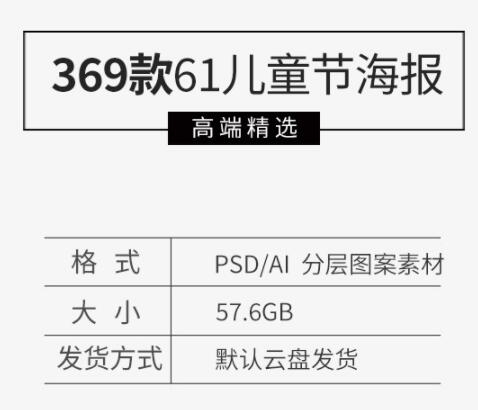 369款61儿童节海报

高端精选

| 格 式 | PSD/AI 分层图案素材 |
|---|---|
| 大 小 | 57.6GB |
| 发货方式 | 默认云盘发货 |